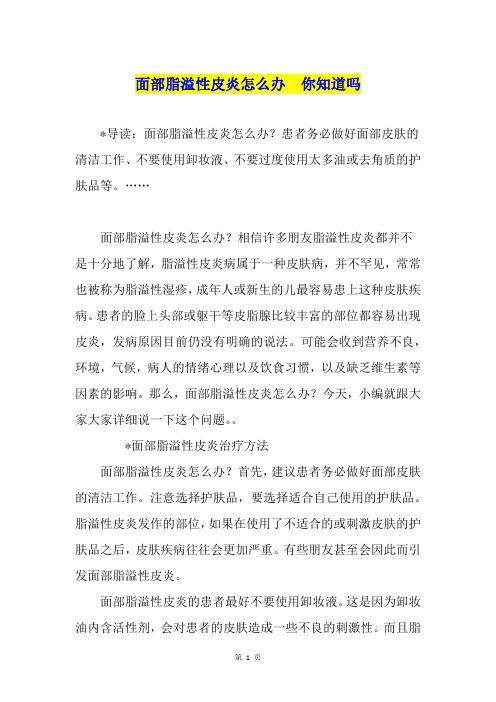 面部脂溢性皮炎怎么办　你知道吗

*导读：面部脂溢性皮炎怎么办？患者务必做好面部皮肤的清洁工作、不要使用卸妆液、不要过度使用太多油或去角质的护肤品等。……

面部脂溢性皮炎怎么办？相信许多朋友脂溢性皮炎都并不是十分地了解，脂溢性皮炎病属于一种皮肤病，并不罕见，常常也被称为脂溢性湿疹，成年人或新生的儿最容易患上这种皮肤疾病。患者的脸上头部或躯干等皮脂腺比较丰富的部位都容易出现皮炎，发病原因目前仍没有明确的说法。可能会收到营养不良，环境，气候，病人的情绪心理以及饮食习惯，以及缺乏维生素等因素的影响。那么，面部脂溢性皮炎怎么办？今天，小编就跟大家大家详细说一下这个问题。。

*面部脂溢性皮炎治疗方法

面部脂溢性皮炎怎么办？首先，建议患者务必做好面部皮肤的清洁工作。注意选择护肤品，要选择适合自己使用的护肤品。脂溢性皮炎发作的部位，如果在使用了不适合的或刺激皮肤的护肤品之后，皮肤疾病往往会更加严重。有些朋友甚至会因此而引发面部脂溢性皮炎。

面部脂溢性皮炎的患者最好不要使用卸妆液。这是因为卸妆油内含活性剂，会对患者的皮肤造成一些不良的刺激性。而且脂

第 1 页